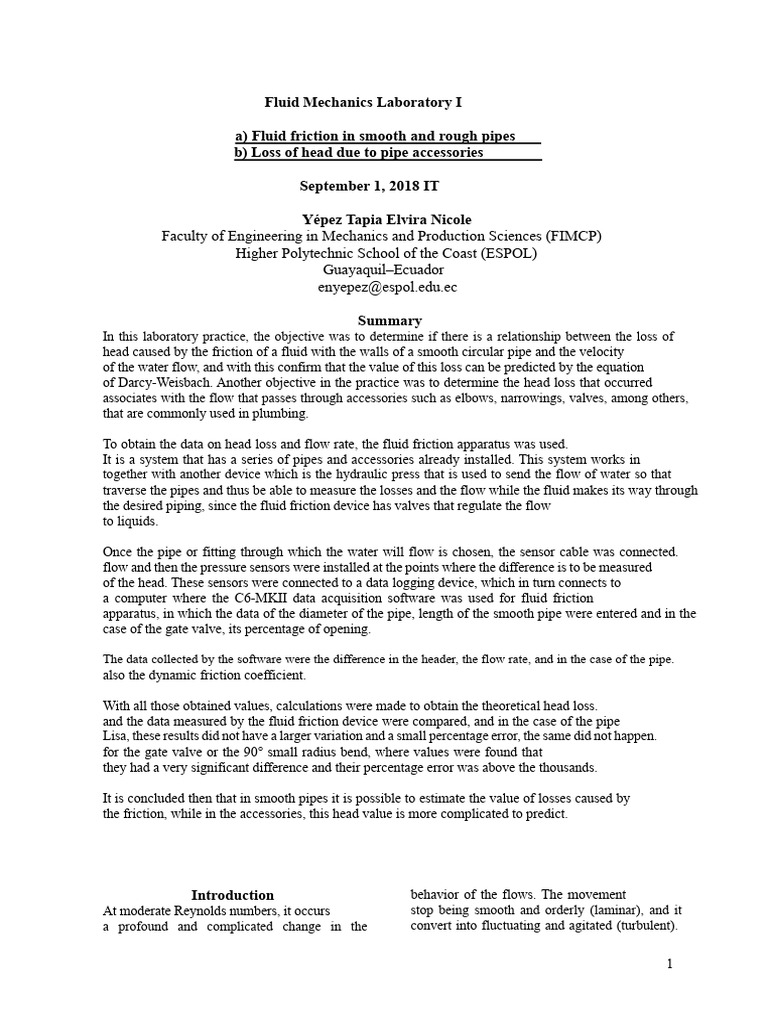 Fluid Mechanics Laboratory I

a) Fluid friction in smooth and rough pipes
b) Loss of head due to pipe accessories

September 1, 2018 IT

Yépez Tapia Elvira Nicole
Faculty of Engineering in Mechanics and Production Sciences (FIMCP)
Higher Polytechnic School of the Coast (ESPOL)
Guayaquil–Ecuador
enyepez@espol.edu.ec

Summary
In this laboratory practice, the objective was to determine if there is a relationship between the loss of head caused by the friction of a fluid with the walls of a smooth circular pipe and the velocity of the water flow, and with this confirm that the value of this loss can be predicted by the equation of Darcy-Weisbach. Another objective in the practice was to determine the head loss that occurred associates with the flow that passes through accessories such as elbows, narrowings, valves, among others, that are commonly used in plumbing.

To obtain the data on head loss and flow rate, the fluid friction apparatus was used.
It is a system that has a series of pipes and accessories already installed. This system works in together with another device which is the hydraulic press that is used to send the flow of water so that traverse the pipes and thus be able to measure the losses and the flow while the fluid makes its way through the desired piping, since the fluid friction device has valves that regulate the flow to liquids.

Once the pipe or fitting through which the water will flow is chosen, the sensor cable was connected. flow and then the pressure sensors were installed at the points where the difference is to be measured of the head. These sensors were connected to a data logging device, which in turn connects to a computer where the C6-MKII data acquisition software was used for fluid friction apparatus, in which the data of the diameter of the pipe, length of the smooth pipe were entered and in the case of the gate valve, its percentage of opening.

The data collected by the software were the difference in the header, the flow rate, and in the case of the pipe. also the dynamic friction coefficient.

With all those obtained values, calculations were made to obtain the theoretical head loss. and the data measured by the fluid friction device were compared, and in the case of the pipe Lisa, these results did not have a larger variation and a small percentage error, the same did not happen. for the gate valve or the 90° small radius bend, where values were found that they had a very significant difference and their percentage error was above the thousands.

It is concluded then that in smooth pipes it is possible to estimate the value of losses caused by the friction, while in the accessories, this head value is more complicated to predict.

Introduction
At moderate Reynolds numbers, it occurs a profound and complicated change in the behavior of the flows. The movement stop being smooth and orderly (laminar), and it convert into fluctuating and agitated (turbulent).

1